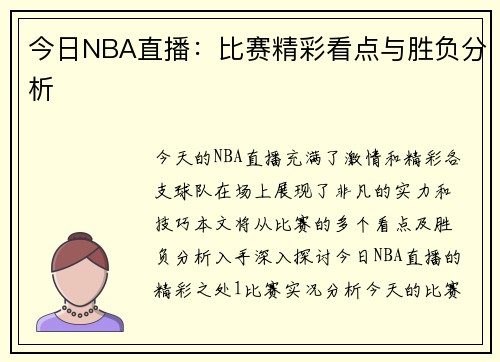 今日NBA直播：比赛精彩看点与胜负分析

今天的NBA直播充满了激情和精彩各支球队在场上展现了非凡的实力和技巧本文将从比赛的多个看点及胜负分析入手深入探讨今日NBA直播的精彩之处1比赛实况分析今天的比赛